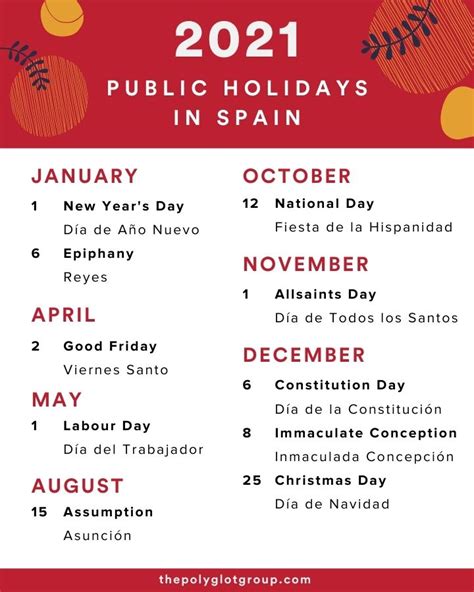 2021
PUBLIC HOLIDAYS
IN SPAIN

JANUARY

1 New Year's Day
Día de Año Nuevo

6 Epiphany
Reyes

APRIL

2 Good Friday
Viernes Santo

MAY

1 Labour Day
Día del Trabajador

AUGUST

15 Assumption
Asunción

OCTOBER

12 National Day
Fiesta de la Hispanidad

NOVEMBER

1 Allsaints Day
Día de Todos los Santos

DECEMBER

6 Constitution Day
Día de la Constitución

8 Immaculate Conception
Inmaculada Concepción

25 Christmas Day
Día de Navidad

thepolyglotgroup.com